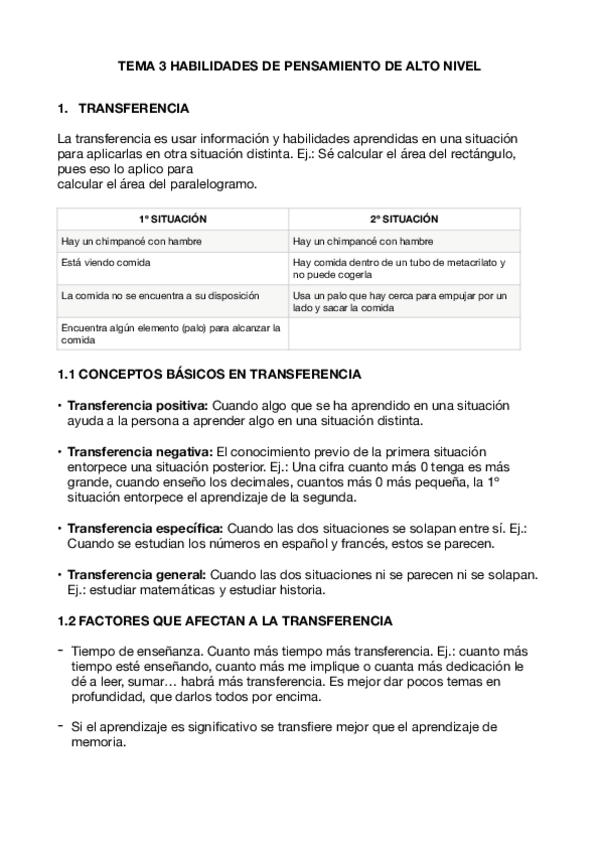 TEMA 3 HABILIDADES DE PENSAMIENTO DE ALTO NIVEL

1. TRANSFERENCIA

La transferencia es usar información y habilidades aprendidas en una situación para aplicarlas en otra situación distinta. Ej.: Sé calcular el área del rectángulo, pues eso lo aplico para
calcular el área del paralelogramo.

| 1º SITUACIÓN | 2º SITUACIÓN |
|---|---|
| Hay un chimpancé con hambre | Hay un chimpancé con hambre |
| Está viendo comida | Hay comida dentro de un tubo de metacrilato y no puede cogerla |
| La comida no se encuentra a su disposición | Usa un palo que hay cerca para empujar por un lado y sacar la comida |
| Encuentra algún elemento (palo) para alcanzar la comida | |

1.1 CONCEPTOS BÁSICOS EN TRANSFERENCIA

• Transferencia positiva: Cuando algo que se ha aprendido en una situación ayuda a la persona a aprender algo en una situación distinta.

• Transferencia negativa: El conocimiento previo de la primera situación entorpece una situación posterior. Ej.: Una cifra cuanto más 0 tenga es más grande, cuando enseño los decimales, cuantos más 0 más pequeña, la 1º situación entorpece el aprendizaje de la segunda.

• Transferencia específica: Cuando las dos situaciones se solapan entre sí. Ej.: Cuando se estudian los números en español y francés, estos se parecen.

• Transferencia general: Cuando las dos situaciones ni se parecen ni se solapan. Ej.: estudiar matemáticas y estudiar historia.

1.2 FACTORES QUE AFECTAN A LA TRANSFERENCIA

- Tiempo de enseñanza. Cuanto más tiempo más transferencia. Ej.: cuanto más tiempo esté enseñando, cuanto más me implique o cuanta más dedicación le dé a leer, sumar… habrá más transferencia. Es mejor dar pocos temas en profundidad, que darlos todos por encima.

- Si el aprendizaje es significativo se transfiere mejor que el aprendizaje de memoria.